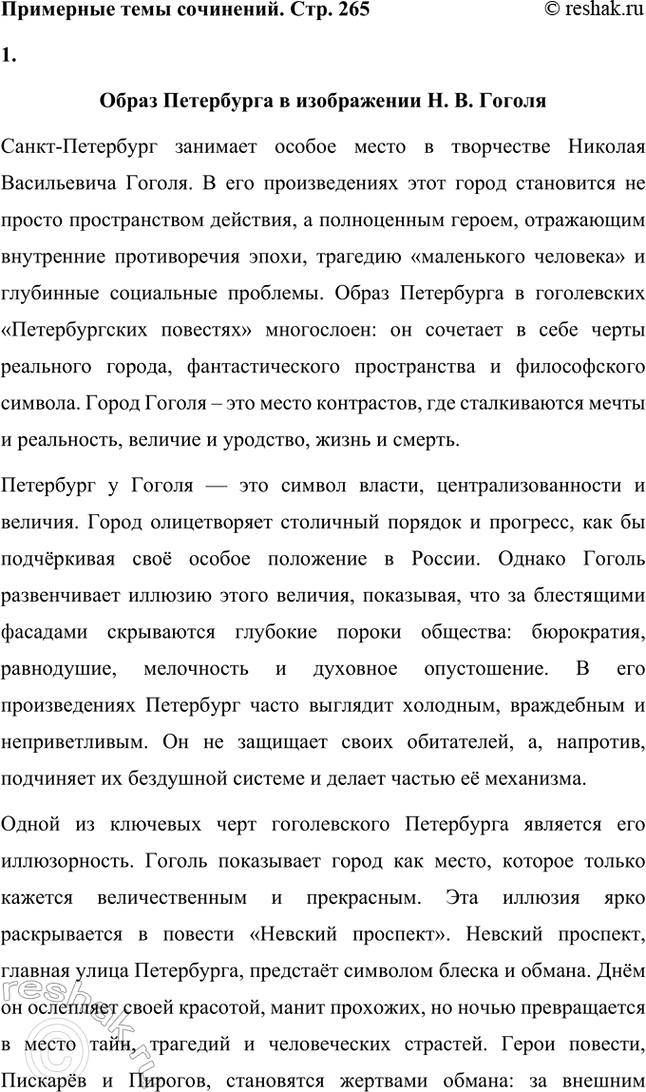 Примерные темы сочинений. Стр. 265 © reshak.ru

1.

Образ Петербурга в изображении Н. В. Гоголя

Санкт-Петербург занимает особое место в творчестве Николая Васильевича Гоголя. В его произведениях этот город становится не просто пространством действия, а полноценным героем, отражающим внутренние противоречия эпохи, трагедию «маленького человека» и глубинные социальные проблемы. Образ Петербурга в гоголевских «Петербургских повестях» многослоен: он сочетает в себе черты реального города, фантастического пространства и философского символа. Город Гоголя – это место контрастов, где сталкиваются мечты и реальность, величие и уродство, жизнь и смерть.

Петербург у Гоголя — это символ власти, централизованности и величия. Город олицетворяет столичный порядок и прогресс, как бы подчёркивая своё особое положение в России. Однако Гоголь развенчивает иллюзию этого величия, показывая, что за блестящими фасадами скрываются глубокие пороки общества: бюрократия, равнодушие, мелочность и духовное опустошение. В его произведениях Петербург часто выглядит холодным, враждебным и неприветливым. Он не защищает своих обитателей, а, напротив, подчиняет их бездушной системе и делает частью её механизма.

Одной из ключевых черт гоголевского Петербурга является его иллюзорность. Гоголь показывает город как место, которое только кажется величественным и прекрасным. Эта иллюзия ярко раскрывается в повести «Невский проспект». Невский проспект, главная улица Петербурга, предстаёт символом блеска и обмана. Днём он ослепляет своей красотой, манит прохожих, но ночью превращается в место тайн, трагедий и человеческих страстей. Герои повести, Пискарёв и Пирогов, становятся жертвами обмана: за внешним

reshak.ru